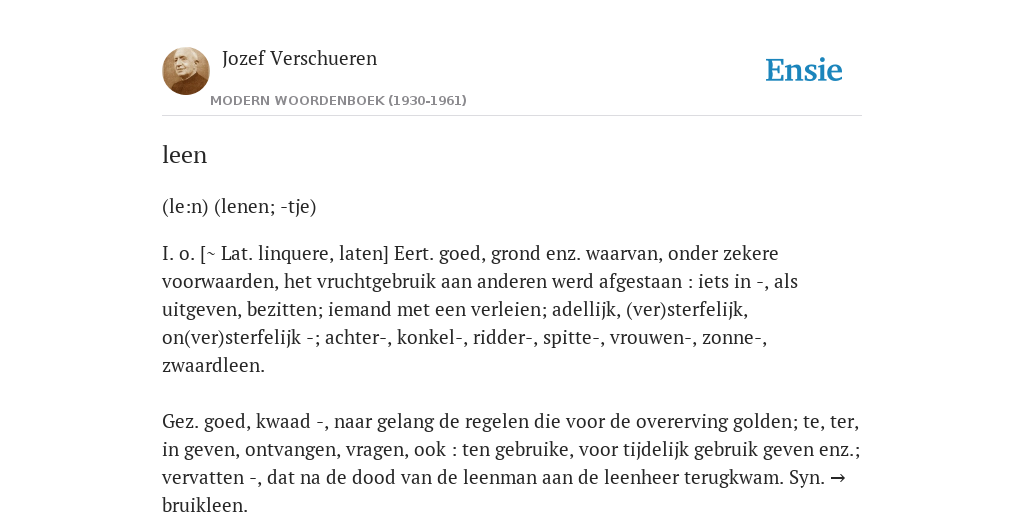 Jozef Verschueren

MODERN WOORDENBOEK (1930-1961)

Ensie

leen

(le:n) (lenen; -tje)

I. o. [~ Lat. linquere, laten] Eert. goed, grond enz. waarvan, onder zekere voorwaarden, het vruchtgebruik aan anderen werd afgestaan : iets in -, als uitgeven, bezitten; iemand met een verleien; adellijk, (ver)sterfelijk, on(ver)sterfelijk -; achter-, konkel-, ridder-, spitte-, vrouwen-, zonne-, zwaardleen.

Gez. goed, kwaad -, naar gelang de regelen die voor de overerving golden; te, ter, in geven, ontvangen, vragen, ook : ten gebruike, voor tijdelijk gebruik geven enz.; vervatten -, dat na de dood van de leenman aan de leenheer terugkwam. Syn. → bruikleen.